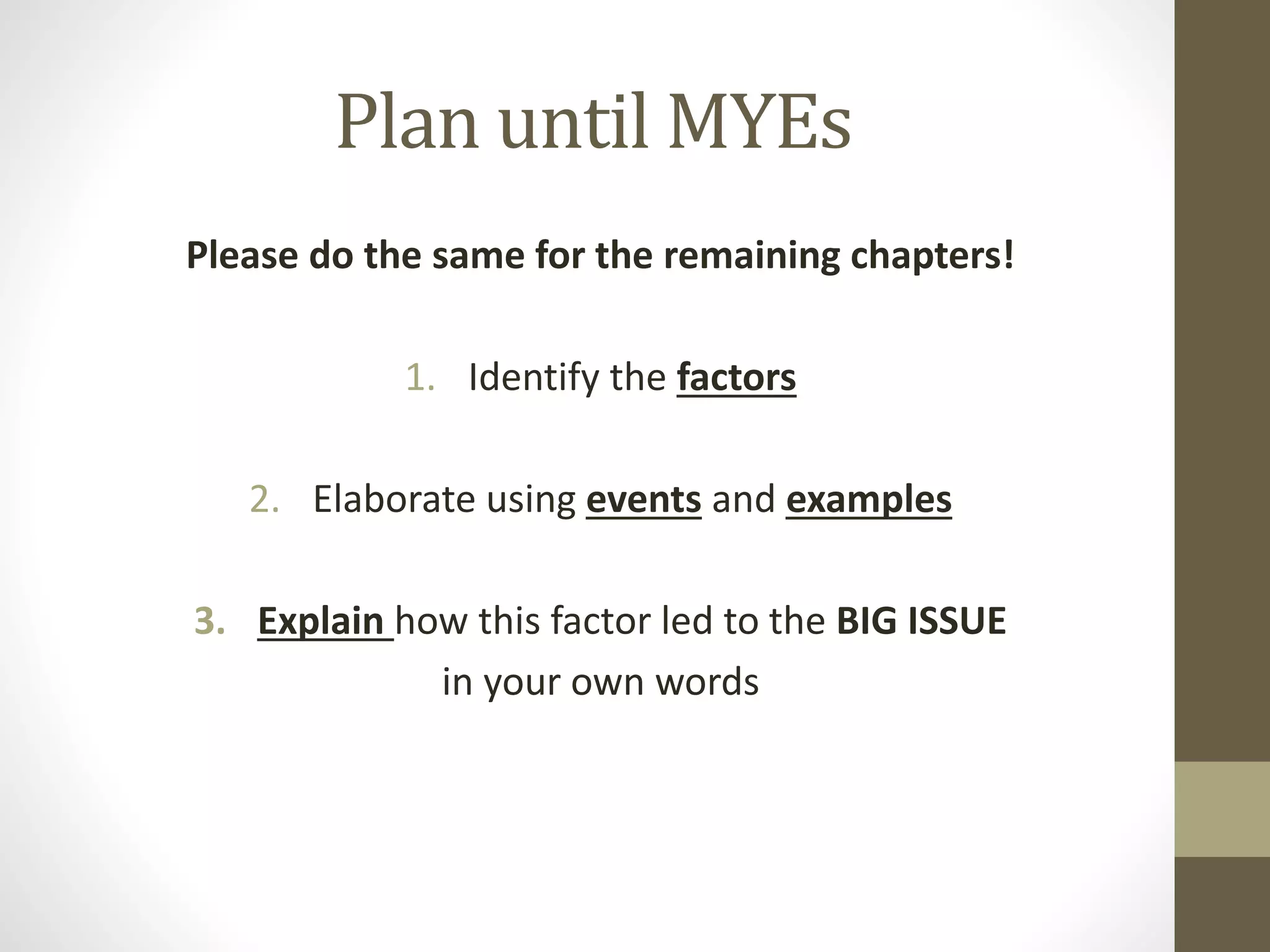 Plan until MYEs

Please do the same for the remaining chapters!

1. Identify the factors

2. Elaborate using events and examples

3. Explain how this factor led to the BIG ISSUE in your own words